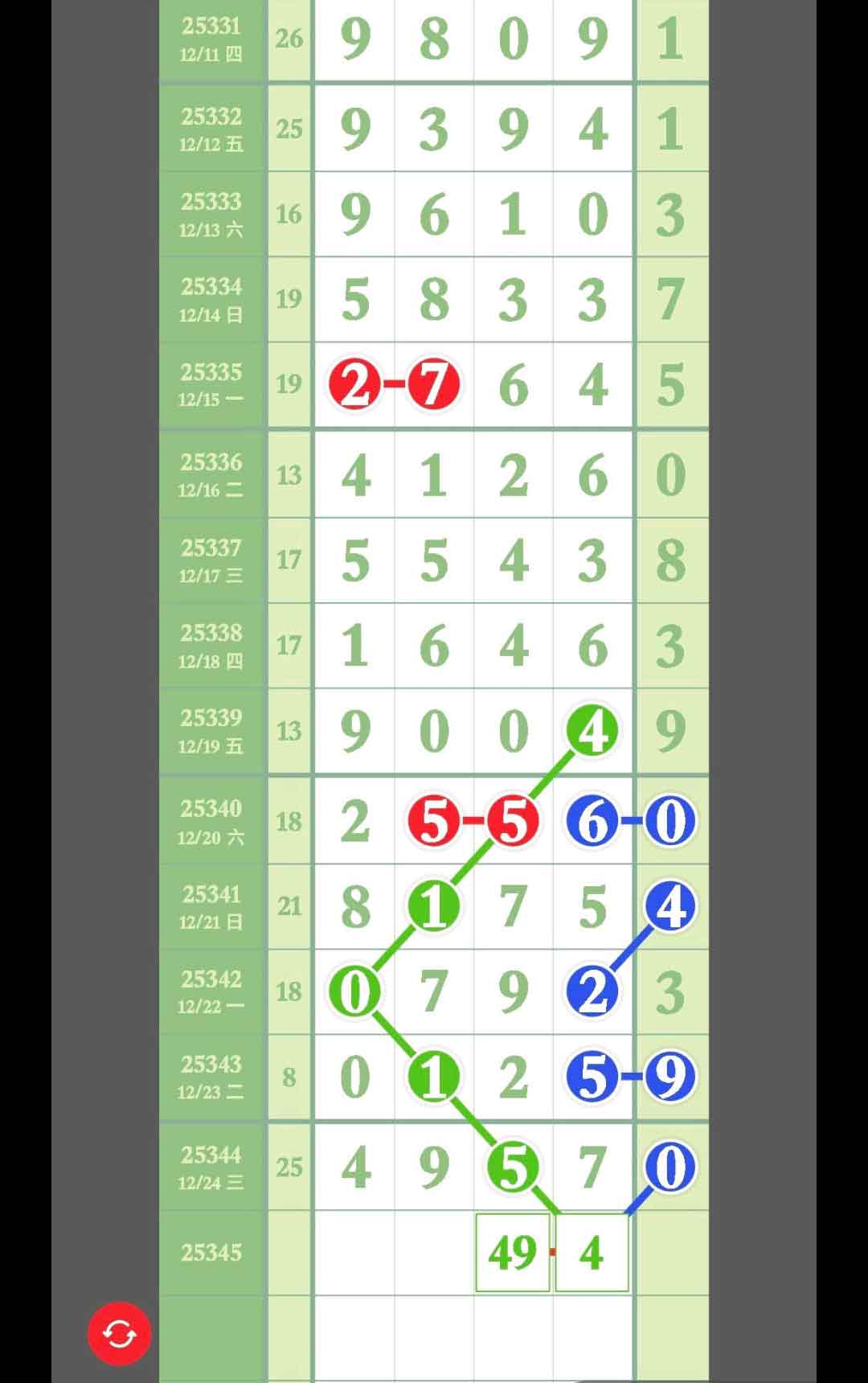 | | | | | | | |
|---|---|---|---|---|---|---|
| 25331 12/11 四 | 26 | 9 | 8 | 0 | 9 | 1 |
| 25332 12/12 五 | 25 | 9 | 3 | 9 | 4 | 1 |
| 25333 12/13 六 | 16 | 9 | 6 | 1 | 0 | 3 |
| 25334 12/14 日 | 19 | 5 | 8 | 3 | 3 | 7 |
| 25335 12/15 一 | 19 | 2 | 7 | 6 | 4 | 5 |
| 25336 12/16 二 | 13 | 4 | 1 | 2 | 6 | 0 |
| 25337 12/17 三 | 17 | 5 | 5 | 4 | 3 | 8 |
| 25338 12/18 四 | 17 | 1 | 6 | 4 | 6 | 3 |
| 25339 12/19 五 | 13 | 9 | 0 | 0 | 4 | 9 |
| 25340 12/20 六 | 18 | 2 | 5 | 5 | 6 | 0 |
| 25341 12/21 日 | 21 | 8 | 1 | 7 | 5 | 4 |
| 25342 12/22 一 | 18 | 0 | 7 | 9 | 2 | 3 |
| 25343 12/23 二 | 8 | 0 | 1 | 2 | 5 | 9 |
| 25344 12/24 三 | 25 | 4 | 9 | 5 | 7 | 0 |
| 25345 | | | | 49 | 4 | |